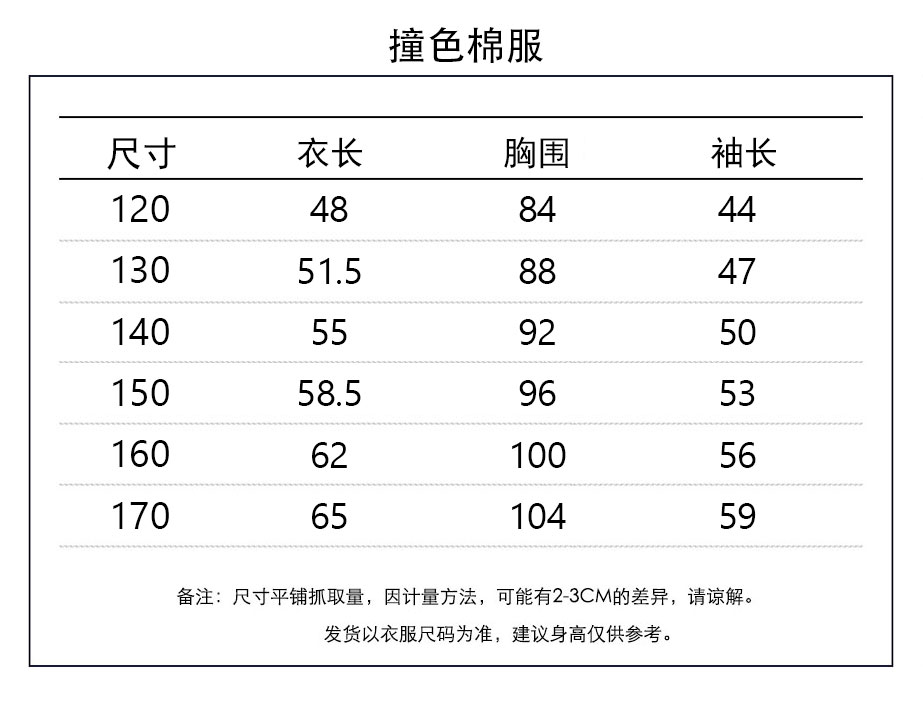 撞色棉服

| 尺寸 | 衣长 | 胸围 | 袖长 |
|---|---|---|---|
| 120 | 48 | 84 | 44 |
| 130 | 51.5 | 88 | 47 |
| 140 | 55 | 92 | 50 |
| 150 | 58.5 | 96 | 53 |
| 160 | 62 | 100 | 56 |
| 170 | 65 | 104 | 59 |

备注：尺寸平铺抓取量，因计量方法，可能有2-3CM的差异，请谅解。

发货以衣服尺码为准，建议身高仅供参考。